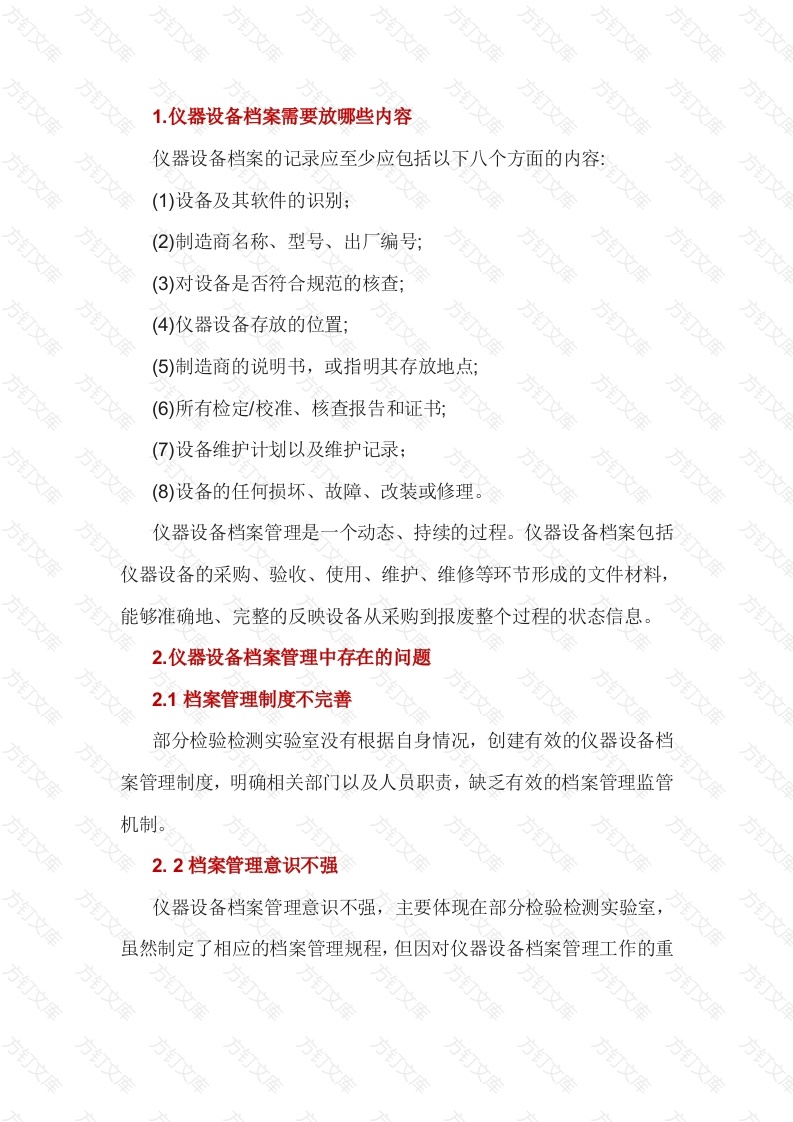 1.仪器设备档案需要放哪些内容

仪器设备档案的记录应至少应包括以下八个方面的内容:

(1)设备及其软件的识别;

(2)制造商名称、型号、出厂编号;

(3)对设备是否符合规范的核查;

(4)仪器设备存放的位置;

(5)制造商的说明书，或指明其存放地点;

(6)所有检定/校准、核查报告和证书;

(7)设备维护计划以及维护记录;

(8)设备的任何损坏、故障、改装或修理。

仪器设备档案管理是一个动态、持续的过程。仪器设备档案包括仪器设备的采购、验收、使用、维护、维修等环节形成的文件材料，能够准确地、完整的反映设备从采购到报废整个过程的状态信息。

2.仪器设备档案管理中存在的问题

2.1 档案管理制度不完善

部分检验检测实验室没有根据自身情况，创建有效的仪器设备档案管理制度，明确相关部门以及人员职责，缺乏有效的档案管理监管机制。

2. 2 档案管理意识不强

仪器设备档案管理意识不强，主要体现在部分检验检测实验室，虽然制定了相应的档案管理规程，但因对仪器设备档案管理工作的重

方钉文库